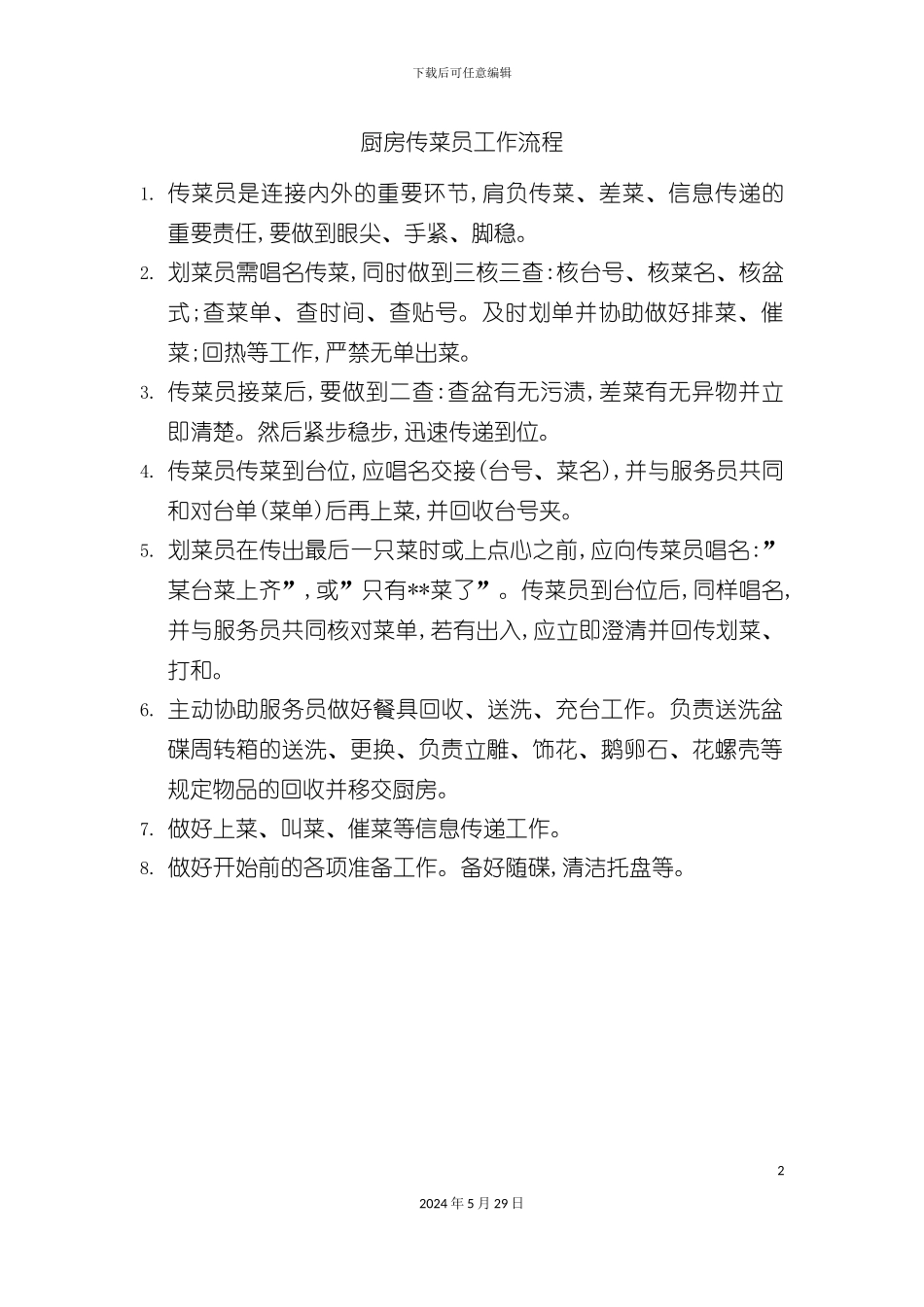 下载后可任意编辑

厨房传菜员工作流程

1. 传菜员是连接内外的重要环节，肩负传菜、差菜、信息传递的重要责任，要做到眼尖、手紧、脚稳。
2. 划菜员需唱名传菜，同时做到三核三查：核台号、核菜名、核盆式；查菜单、查时间、查贴号。及时划单并协助做好排菜、催菜；回热等工作，严禁无单出菜。
3. 传菜员接菜后，要做到二查：查盆有无污渍，差菜有无异物并立即清楚。然后紧步稳步，迅速传递到位。
4. 传菜员传菜到台位，应唱名交接（台号、菜名），并与服务员共同和对台单（菜单）后再上菜，并回收台号夹。
5. 划菜员在传出最后一只菜时或上点心之前，应向传菜员唱名：”某台菜上齐”，或”只有**菜了”。传菜员到台位后，同样唱名，并与服务员共同核对菜单，若有出入，应立即澄清并回传划菜、打和。
6. 主动协助服务员做好餐具回收、送洗、充台工作。负责送洗盆碟周转箱的送洗、更换、负责立雕、饰花、鹅卵石、花螺壳等规定物品的回收并移交厨房。
7. 做好上菜、叫菜、催菜等信息传递工作。
8. 做好开始前的各项准备工作。备好随碟，清洁托盘等。

2

2024 年 5 月 29 日